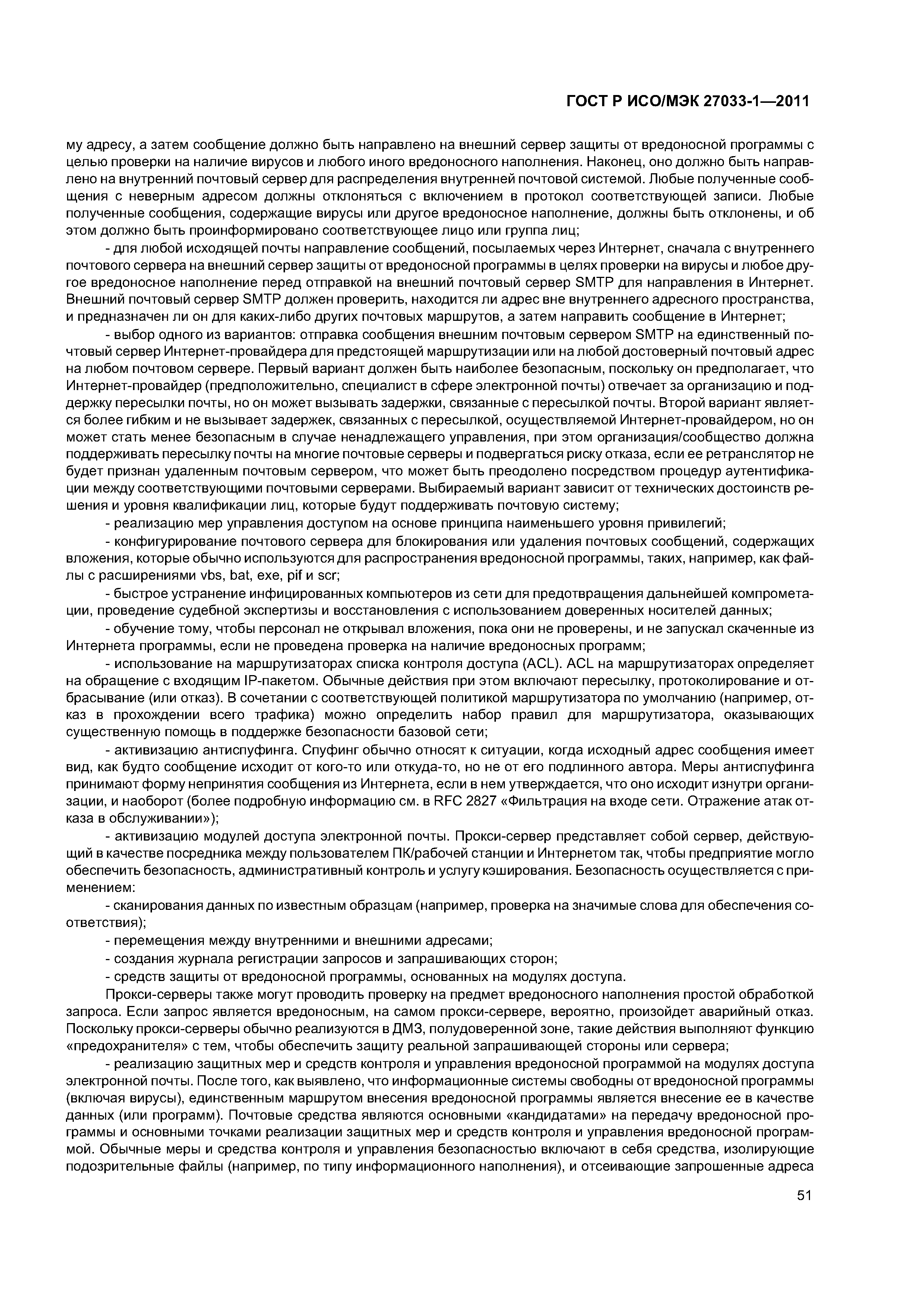 ГОСТ Р ИСО/МЭК 27033-1—2011

му адресу, а затем сообщение должно быть направлено на внешний сервер защиты от вредоносной программы с целью проверки на наличие вирусов и любого иного вредоносного наполнения. Наконец, оно должно быть направлено на внутренний почтовый сервер для распределения внутренней почтовой системой. Любые полученные сообщения с неверным адресом должны отклоняться с включением в протокол соответствующей записи. Любые полученные сообщения, содержащие вирусы или другое вредоносное наполнение, должны быть отклонены, и об этом должно быть проинформировано соответствующее лицо или группа лиц;

- для любой исходящей почты направление сообщений, посылаемых через Интернет, сначала с внутреннего почтового сервера на внешний сервер защиты от вредоносной программы в целях проверки на вирусы и любое другое вредоносное наполнение перед отправкой на внешний почтовый сервер SMTP для направления в Интернет. Внешний почтовый сервер SMTP должен проверить, находится ли адрес вне внутреннего адресного пространства, и предназначен ли он для каких-либо других почтовых маршрутов, а затем направить сообщение в Интернет;

- выбор одного из вариантов: отправка сообщения внешним почтовым сервером SMTP на единственный почтовый сервер Интернет-провайдера для предстоящей маршрутизации или на любой достоверный почтовый адрес на любом почтовом сервере. Первый вариант должен быть наиболее безопасным, поскольку он предполагает, что Интернет-провайдер (предположительно, специалист в сфере электронной почты) отвечает за организацию и поддержку пересылки почты, но он может вызывать задержки, связанные с пересылкой почты. Второй вариант является более гибким и не вызывает задержек, связанных с пересылкой, осуществляемой Интернет-провайдером, но он может стать менее безопасным в случае ненадлежащего управления, при этом организация/сообщество должна поддерживать пересылку почты на многие почтовые серверы и подвергаться риску отказа, если ее ретранслятор не будет признан удаленным почтовым сервером, что может быть преодолено посредством процедур аутентификации между соответствующими почтовыми серверами. Выбираемый вариант зависит от технических достоинств решения и уровня квалификации лиц, которые будут поддерживать почтовую систему;

- реализацию мер управления доступом на основе принципа наименьшего уровня привилегий;

- конфигурирование почтового сервера для блокирования или удаления почтовых сообщений, содержащих вложения, которые обычно используются для распространения вредоносной программы, таких, например, как файлы с расширениями vbs, bat, exe, pif и scr;

- быстрое устранение инфицированных компьютеров из сети для предотвращения дальнейшей компрометации, проведение судебной экспертизы и восстановления с использованием доверенных носителей данных;

- обучение тому, чтобы персонал не открывал вложения, пока они не проверены, и не запускал скаченные из Интернета программы, если не проведена проверка на наличие вредоносных программ;

- использование на маршрутизаторах списка контроля доступа (ACL). ACL на маршрутизаторах определяет на обращение с входящим IP-пакетом. Обычные действия при этом включают пересылку, протоколирование и отбрасывание (или отказ). В сочетании с соответствующей политикой маршрутизатора по умолчанию (например, отказ в прохождении всего трафика) можно определить набор правил для маршрутизатора, оказывающих существенную помощь в поддержке безопасности базовой сети;

- активизацию антиспуфинга. Спуфинг обычно относят к ситуации, когда исходный адрес сообщения имеет вид, как будто сообщение исходит от кого-то или откуда-то, но не от его подлинного автора. Меры антиспуфинга принимают форму непринятия сообщения из Интернета, если в нем утверждается, что оно исходит изнутри организации, и наоборот (более подробную информацию см. в RFC 2827 «Фильтрация на входе сети. Отражение атак отказа в обслуживании»);

- активизацию модулей доступа электронной почты. Прокси-сервер представляет собой сервер, действующий в качестве посредника между пользователем ПК/рабочей станции и Интернетом так, чтобы предприятие могло обеспечить безопасность, административный контроль и услугу кэширования. Безопасность осуществляется с применением:

- сканирования данных по известным образцам (например, проверка на значимые слова для обеспечения соответствия);

- перемещения между внутренними и внешними адресами;

- создания журнала регистрации запросов и запрашивающих сторон;

- средств защиты от вредоносной программы, основанных на модулях доступа.

Прокси-серверы также могут проводить проверку на предмет вредоносного наполнения простой обработкой запроса. Если запрос является вредоносным, на самом прокси-сервере, вероятно, произойдет аварийный отказ. Поскольку прокси-серверы обычно реализуются в ДМЗ, полудоверенной зоне, такие действия выполняют функцию «предохранителя» с тем, чтобы обеспечить защиту реальной запрашивающей стороны или сервера;

- реализацию защитных мер и средств контроля и управления вредоносной программой на модулях доступа электронной почты. После того, как выявлено, что информационные системы свободны от вредоносной программы (включая вирусы), единственным маршрутом внесения вредоносной программы является внесение ее в качестве данных (или программ). Почтовые средства являются основными «кандидатами» на передачу вредоносной программы и основными точками реализации защитных мер и средств контроля и управления вредоносной программой. Обычные меры и средства контроля и управления безопасностью включают в себя средства, изолирующие подозрительные файлы (например, по типу информационного наполнения), и отсеивающие запрошенные адреса

51